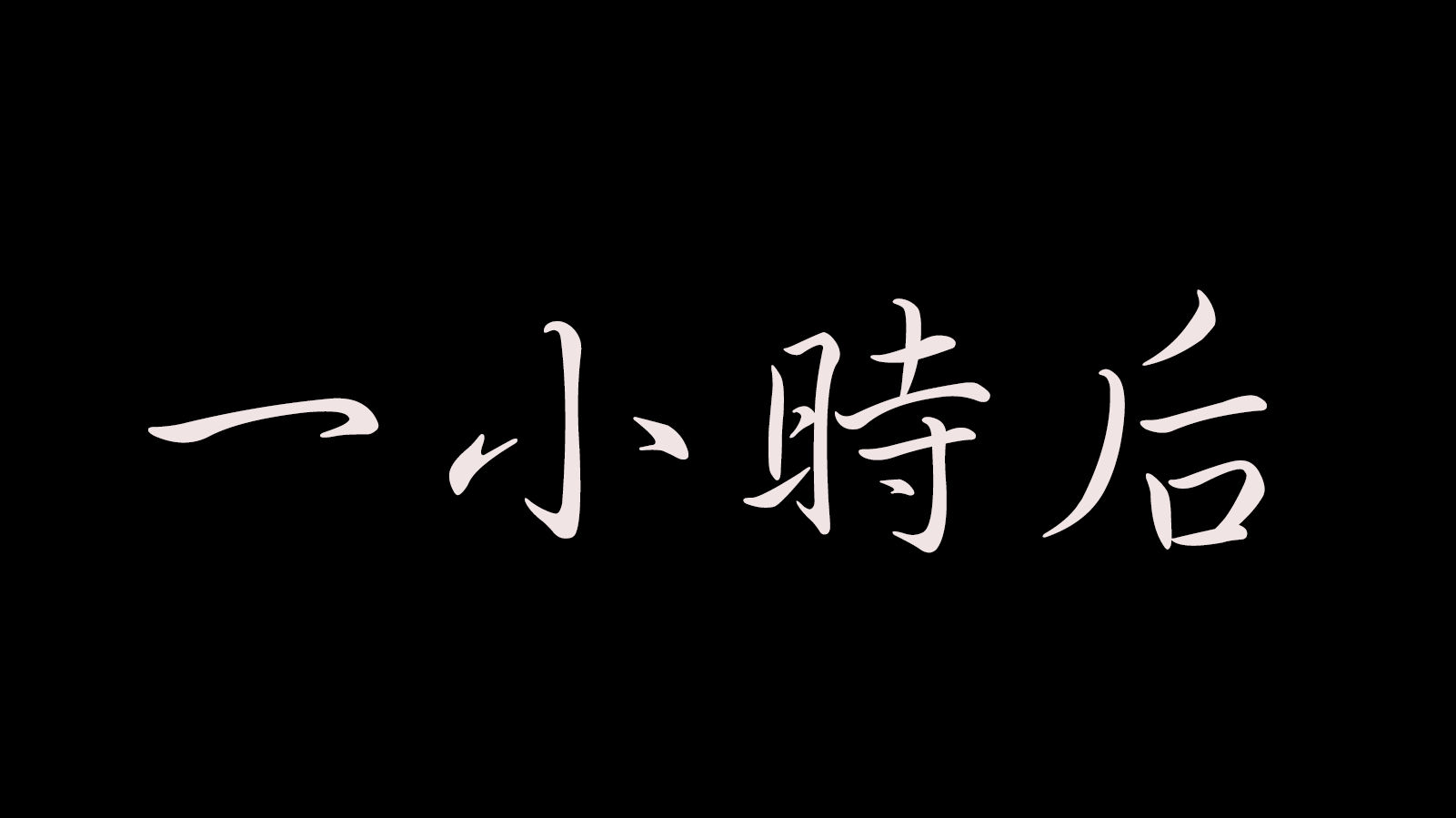 一小時后